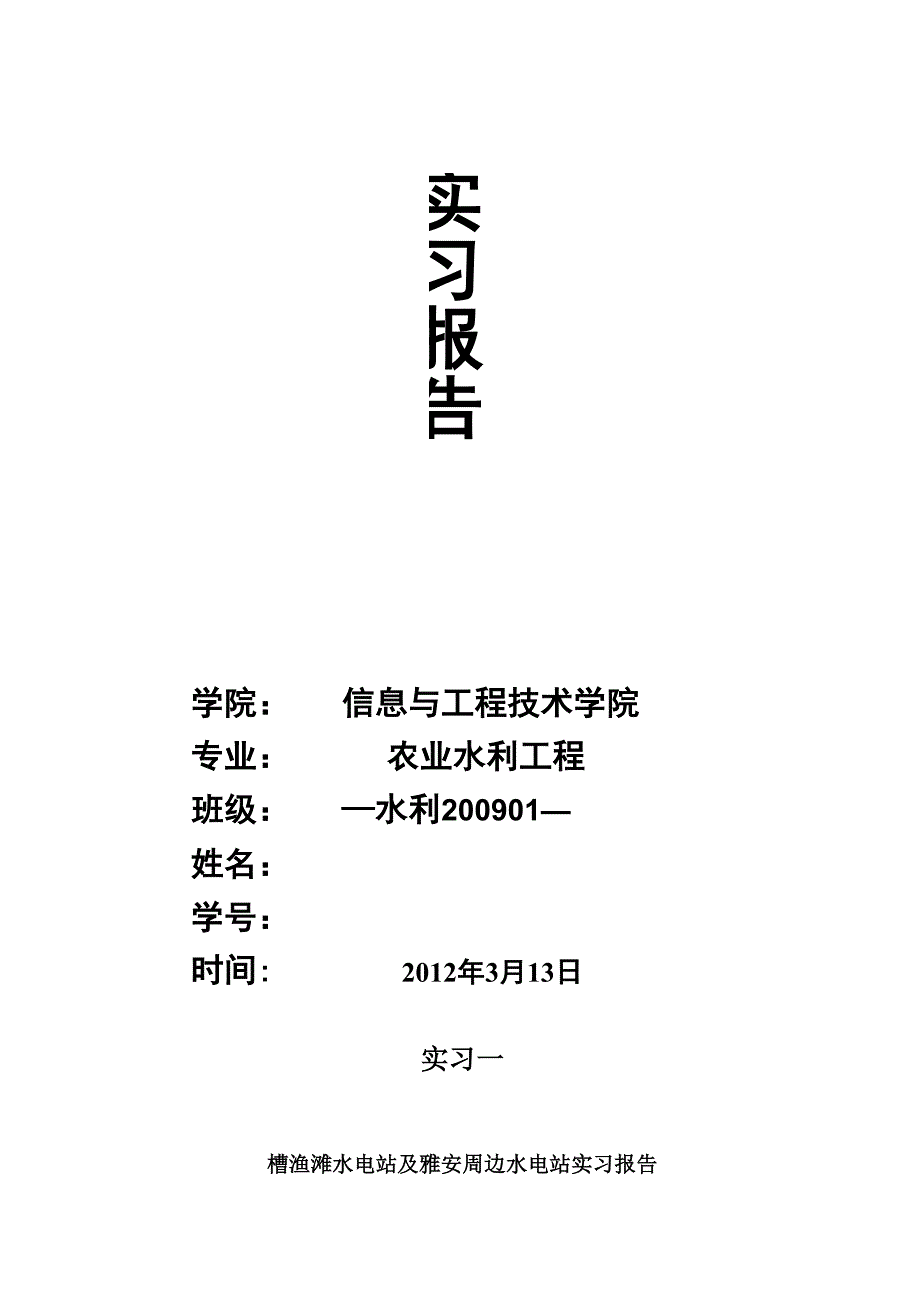 实习报告

学院： 信息与工程技术学院

专业： 农业水利工程

班级： —水利200901—

姓名：

学号：

时间: 2012年3月13日

实习一

槽渔滩水电站及雅安周边水电站实习报告